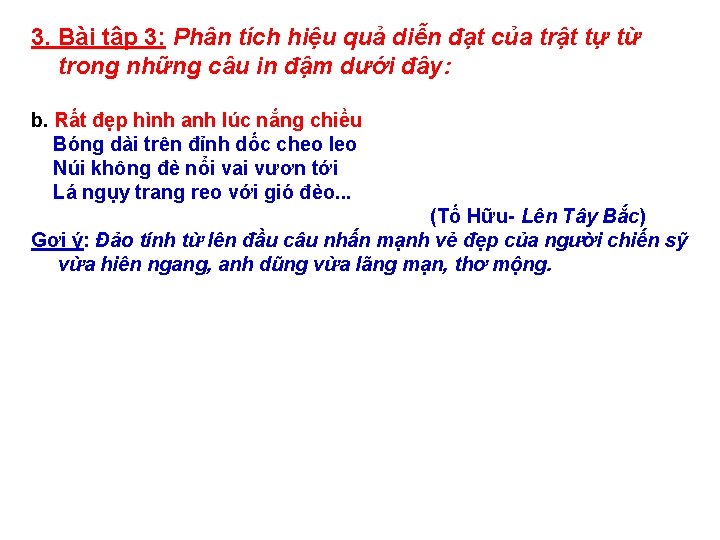 3. Bài tập 3: Phân tích hiệu quả diễn đạt của trật tự từ trong những câu in đậm dưới đây:

b. Rất đẹp hình anh lúc nắng chiều
Bóng dài trên đỉnh dốc cheo leo
Núi không đè nổi vai vươn tới
Lá ngụy trang reo với gió đèo...

(Tố Hữu- Lên Tây Bắc)

Gợi ý: Đảo tính từ lên đầu câu nhấn mạnh vẻ đẹp của người chiến sỹ vừa hiên ngang, anh dũng vừa lãng mạn, thơ mộng.